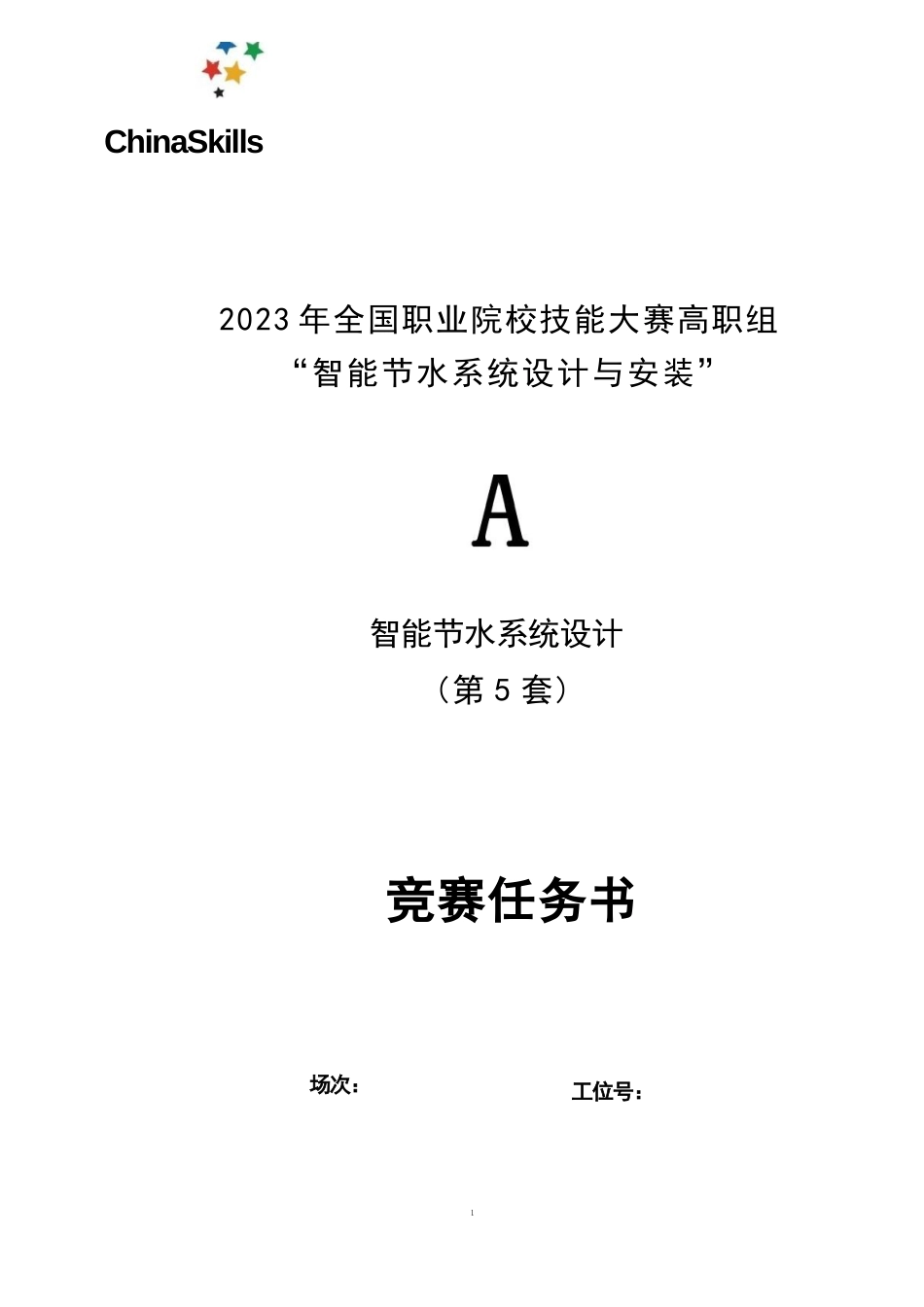 ChinaSkills

2023 年全国职业院校技能大赛高职组
“智能节水系统设计与安装”

A

智能节水系统设计
（第 5 套）

竞赛任务书

场次：

工位号：

1